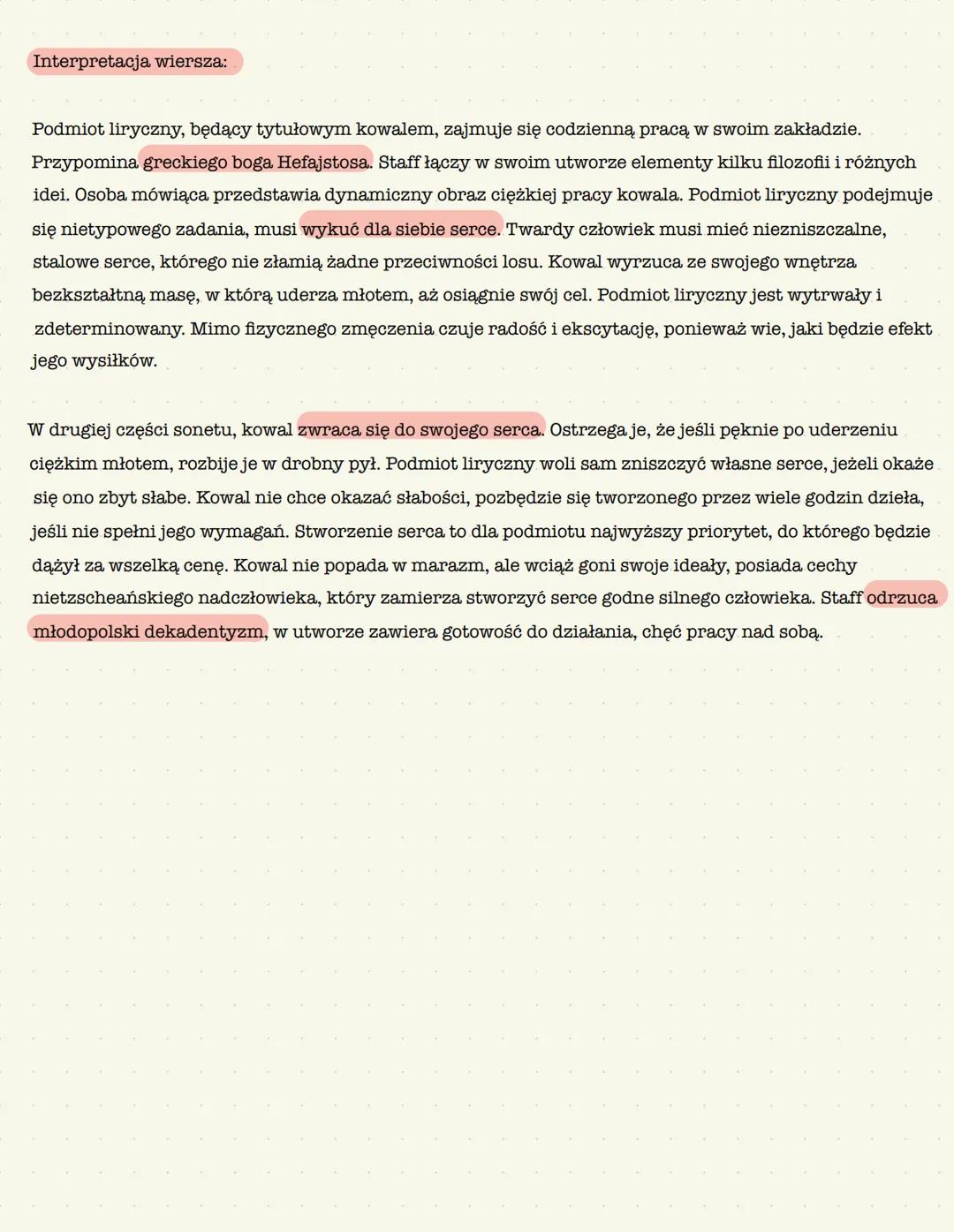 Interpretacja wiersza:

Podmiot liryczny, będący tytułowym kowalem, zajmuje się codzienną pracą w swoim zakładzie. Przypomina greckiego boga Hefajstosa. Staff łączy w swoim utworze elementy kilku filozofii i różnych idei. Osoba mówiąca przedstawia dynamiczny obraz ciężkiej pracy kowala. Podmiot liryczny podejmuje się nietypowego zadania, musi wykuć dla siebie serce. Twardy człowiek musi mieć niezniszczalne, stalowe serce, którego nie złamią żadne przeciwności losu. Kowal wyrzuca ze swojego wnętrza bezkształtną masę, w którą uderza młotem, aż osiągnie swój cel. Podmiot liryczny jest wytrwały i zdeterminowany. Mimo fizycznego zmęczenia czuje radość i ekscytację, ponieważ wie, jaki będzie efekt jego wysiłków.

W drugiej części sonetu, kowal zwraca się do swojego serca. Ostrzega je, że jeśli pęknie po uderzeniu ciężkim młotem, rozbije je w drobny pył. Podmiot liryczny woli sam zniszczyć własne serce, jeżeli okaże się ono zbyt słabe. Kowal nie chce okazać słabości, pozbędzie się tworzonego przez wiele godzin dzieła, jeśli nie spełni jego wymagań. Stworzenie serca to dla podmiotu najwyższy priorytet, do którego będzie dążył za wszelką cenę. Kowal nie popada w marazm, ale wciąż goni swoje ideały, posiada cechy nietzscheańskiego nadczłowieka, który zamierza stworzyć serce godne silnego człowieka. Staff odrzuca młodopolski dekadentyzm, w utworze zawiera gotowość do działania, chęć pracy nad sobą.